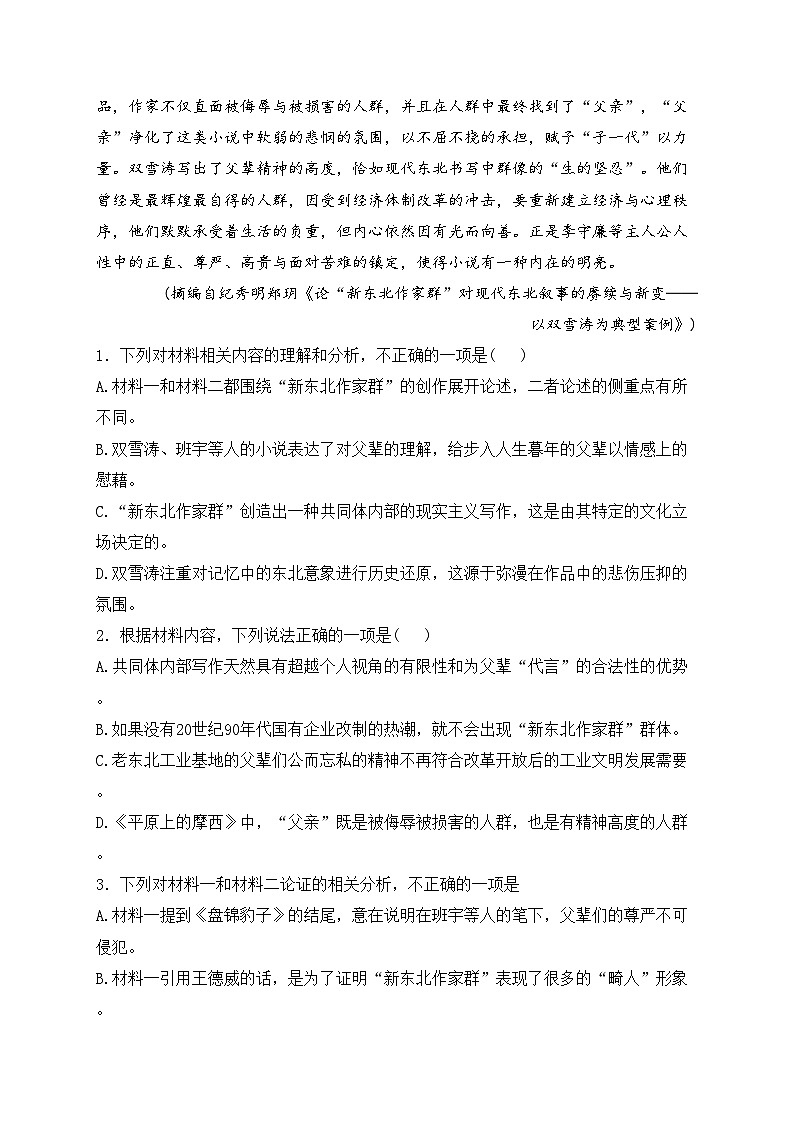 品，作家不仅直面被侮辱与被损害的人群，并且在人群中最终找到了“父亲”，“父亲”净化了这类小说中软弱的悲悯的氛围，以不屈不挠的承担，赋予“子一代”以力量。双雪涛写出了父辈精神的高度，恰如现代东北书写中群像的“生的坚忍”。他们曾经是最辉煌最自得的人群，因受到经济体制改革的冲击，要重新建立经济与心理秩序，他们默默承受着生活的负重，但内心依然因有光而向善。正是李守廉等主人公人性中的正直、尊严、高贵与面对苦难的镇定，使得小说有一种内在的明亮。

（摘编自纪秀明郑玥《论“新东北作家群”对现代东北叙事的赓续与新变——以双雪涛为典型案例》）

1．下列对材料相关内容的理解和分析，不正确的一项是（　）

A.材料一和材料二都围绕“新东北作家群”的创作展开论述，二者论述的侧重点有所不同。

B.双雪涛、班宇等人的小说表达了对父辈的理解，给步入人生暮年的父辈以情感上的慰藉。

C.“新东北作家群”创造出一种共同体内部的现实主义写作，这是由其特定的文化立场决定的。

D.双雪涛注重对记忆中的东北意象进行历史还原，这源于弥漫在作品中的悲伤压抑的氛围。

2．根据材料内容，下列说法正确的一项是（　）

A.共同体内部写作天然具有超越个人视角的有限性和为父辈“代言”的合法性的优势。

B.如果没有20世纪90年代国有企业改制的热潮，就不会出现“新东北作家群”群体。

C.老东北工业基地的父辈们公而忘私的精神不再符合改革开放后的工业文明发展需要。

D.《平原上的摩西》中，“父亲”既是被侮辱被损害的人群，也是有精神高度的人群。

3．下列对材料一和材料二论证的相关分析，不正确的一项是

A.材料一提到《盘锦豹子》的结尾，意在说明在班宇等人的笔下，父辈们的尊严不可侵犯。

B.材料一引用王德威的话，是为了证明“新东北作家群”表现了很多的“畸人”形象。